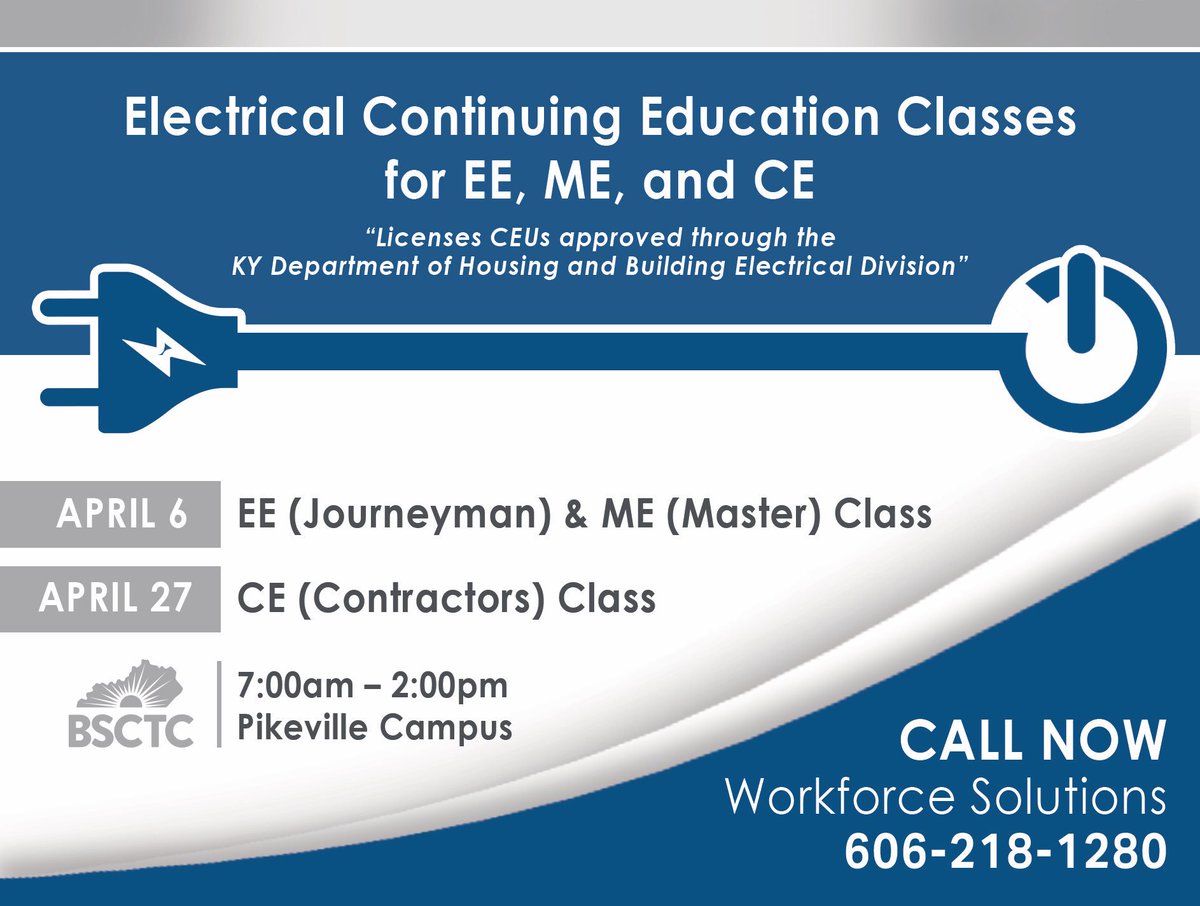 Electrical Continuing Education Classes for EE, ME, and CE

"Licenses CEUs approved through the KY Department of Housing and Building Electrical Division"

APRIL 6 EE (Journeyman) & ME (Master) Class

APRIL 27 CE (Contractors) Class

BSCTC

7:00am – 2:00pm
Pikeville Campus

CALL NOW
Workforce Solutions
606-218-1280